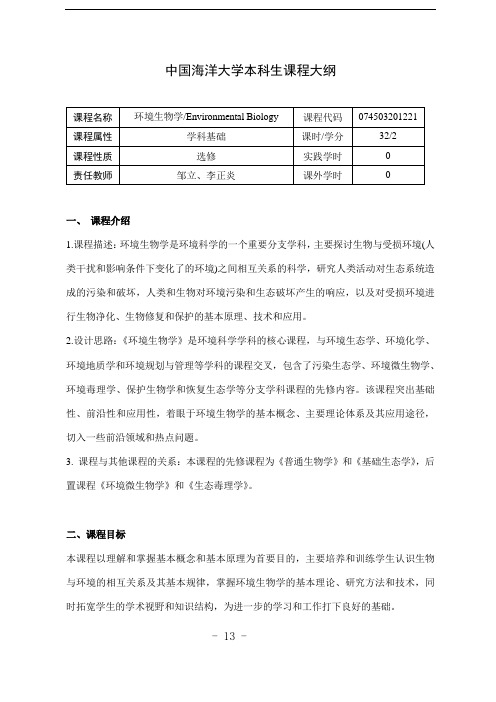 中国海洋大学本科生课程大纲

| 课程名称 | 环境生物学/Environmental Biology | 课程代码 | 074503201221 |
|---|---|---|---|
| 课程属性 | 学科基础 | 课时/学分 | 32/2 |
| 课程性质 | 选修 | 实践学时 | 0 |
| 责任教师 | 邹立、李正炎 | 课外学时 | 0 |

一、 课程介绍

1.课程描述：环境生物学是环境科学的一个重要分支学科，主要探讨生物与受损环境(人类干扰和影响条件下变化了的环境)之间相互关系的科学，研究人类活动对生态系统造成的污染和破坏，人类和生物对环境污染和生态破坏产生的响应，以及对受损环境进行生物净化、生物修复和保护的基本原理、技术和应用。

2.设计思路：《环境生物学》是环境科学学科的核心课程，与环境生态学、环境化学、环境地质学和环境规划与管理等学科的课程交叉，包含了污染生态学、环境微生物学、环境毒理学、保护生物学和恢复生态学等分支学科课程的先修内容。该课程突出基础性、前沿性和应用性，着眼于环境生物学的基本概念、主要理论体系及其应用途径，切入一些前沿领域和热点问题。

3. 课程与其他课程的关系：本课程的先修课程为《普通生物学》和《基础生态学》，后置课程《环境微生物学》和《生态毒理学》。

二、课程目标

本课程以理解和掌握基本概念和基本原理为首要目的，主要培养和训练学生认识生物与环境的相互关系及其基本规律，掌握环境生物学的基本理论、研究方法和技术，同时拓宽学生的学术视野和知识结构，为进一步的学习和工作打下良好的基础。

- 13 -